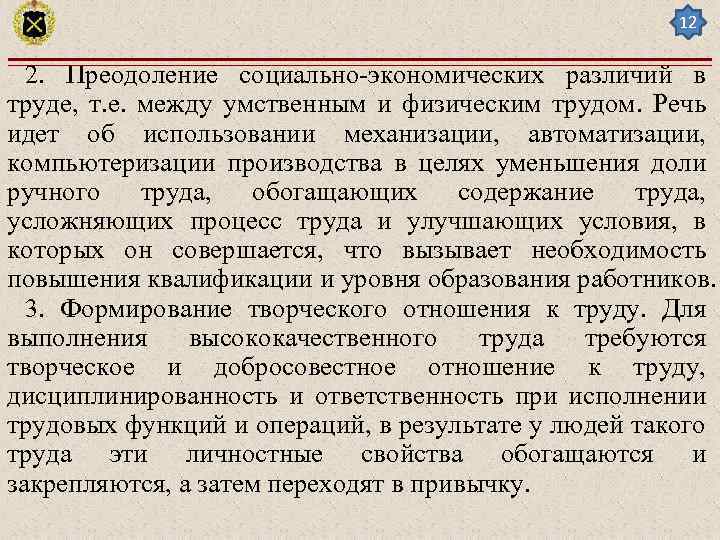 12

2. Преодоление социально-экономических различий в труде, т.е. между умственным и физическим трудом. Речь идет об использовании механизации, автоматизации, компьютеризации производства в целях уменьшения доли ручного труда, обогащающих содержание труда, усложняющих процесс труда и улучшающих условия, в которых он совершается, что вызывает необходимость повышения квалификации и уровня образования работников.

3. Формирование творческого отношения к труду. Для выполнения высококачественного труда требуются творческое и добросовестное отношение к труду, дисциплинированность и ответственность при исполнении трудовых функций и операций, в результате у людей такого труда эти личностные свойства обогащаются и закрепляются, а затем переходят в привычку.